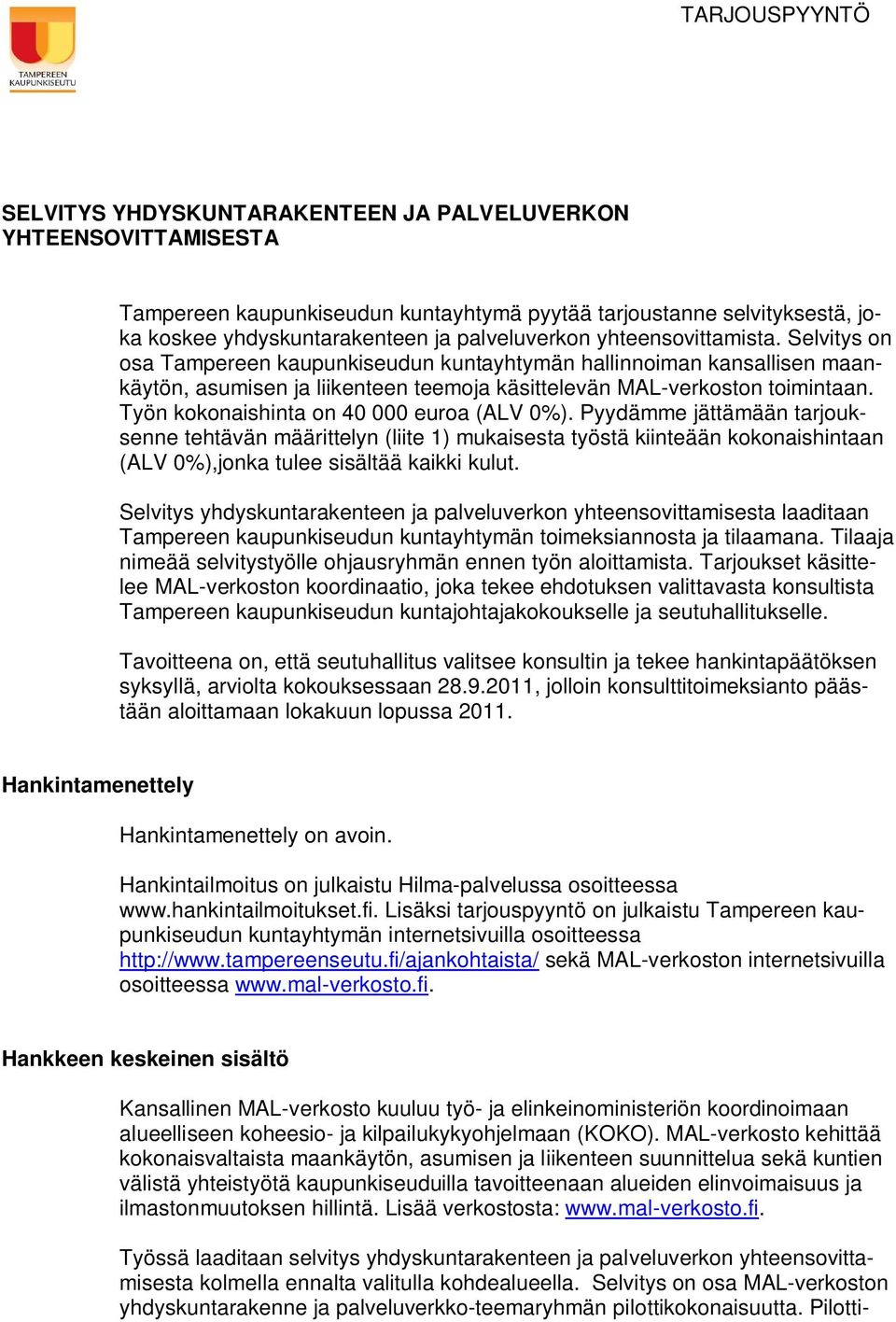 TAMPEREEN KAUPUNKISEUTU

TARJOUSPYYNTÖ

SELVITYS YHDYSKUNTARAKENTEEN JA PALVELUVERKON YHTEENSOVITTAMISESTA

Tampereen kaupunkiseudun kuntayhtymä pyytää tarjoustanne selvityksestä, joka koskee yhdyskuntarakenteen ja palveluverkon yhteensovittamista. Selvitys on osa Tampereen kaupunkiseudun kuntayhtymän hallinnoiman kansallisen maankäytön, asumisen ja liikenteen teemoja käsittelevän MAL-verkoston toimintaan. Työn kokonaishinta on 40 000 euroa (ALV 0%). Pyydämme jättämään tarjouksenne tehtävän määrittelyn (liite 1) mukaisesta työstä kiinteään kokonaishintaan (ALV 0%),jonka tulee sisältää kaikki kulut.

Selvitys yhdyskuntarakenteen ja palveluverkon yhteensovittamisesta laaditaan Tampereen kaupunkiseudun kuntayhtymän toimeksiannosta ja tilaamana. Tilaaja nimeää selvitystyölle ohjausryhmän ennen työn aloittamista. Tarjoukset käsittelee MAL-verkoston koordinaatio, joka tekee ehdotuksen valittavasta konsultista Tampereen kaupunkiseudun kuntajohtajakokoukselle ja seutuhallitukselle.

Tavoitteena on, että seutuhallitus valitsee konsultin ja tekee hankintapäätöksen syksyllä, arviolta kokouksessaan 28.9.2011, jolloin konsulttitoimeksianto päästään aloittamaan lokakuun lopussa 2011.

Hankintamenettely

Hankintamenettely on avoin.

Hankintailmoitus on julkaistu Hilma-palvelussa osoitteessa www.hankintailmoitukset.fi. Lisäksi tarjouspyyntö on julkaistu Tampereen kaupunkiseudun kuntayhtymän internetsivuilla osoitteessa http://www.tampereenseutu.fi/ajankohtaista/ sekä MAL-verkoston internetsivuilla osoitteessa www.mal-verkosto.fi.

Hankkeen keskeinen sisältö

Kansallinen MAL-verkosto kuuluu työ- ja elinkeinoministeriön koordinoimaan alueelliseen koheesio- ja kilpailukykyohjelmaan (KOKO). MAL-verkosto kehittää kokonaisvaltaista maankäytön, asumisen ja liikenteen suunnittelua sekä kuntien välistä yhteistyötä kaupunkiseuduilla tavoitteenaan alueiden elinvoimaisuus ja ilmastonmuutoksen hillintä. Lisää verkostosta: www.mal-verkosto.fi.

Työssä laaditaan selvitys yhdyskuntarakenteen ja palveluverkon yhteensovittamisesta kolmella ennalta valitulla kohdealueella. Selvitys on osa MAL-verkoston yhdyskuntarakenne ja palveluverkko-teemaryhmän pilottikokonaisuutta. Pilotti-